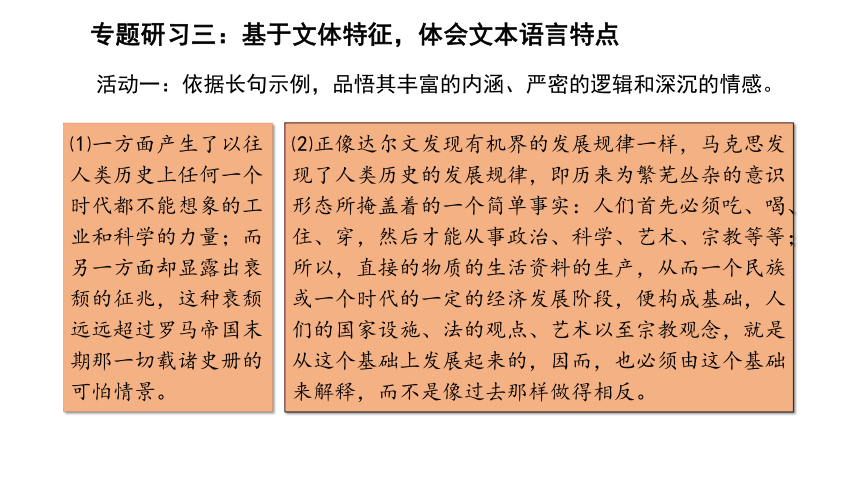 专题研习三：基于文体特征，体会文本语言特点

活动一：依据长句示例，品悟其丰富的内涵、严密的逻辑和深沉的情感。

(1)一方面产生了以往人类历史上任何一个时代都不能想象的工业和科学的力量；而另一方面却显露出衰颓的征兆，这种衰颓远远超过罗马帝国末期那一切载诸史册的可怕情景。

(2)正像达尔文发现有机界的发展规律一样，马克思发现了人类历史的发展规律，即历来为繁芜丛杂的意识形态所掩盖着的一个简单事实：人们首先必须吃、喝、住、穿，然后才能从事政治、科学、艺术、宗教等等；所以，直接的物质的生活资料的生产，从而一个民族或一个时代的一定的经济发展阶段，便构成基础，人们的国家设施、法的观点、艺术以至宗教观念，就是从这个基础上发展起来的，因而，也必须由这个基础来解释，而不是像过去那样做得相反。